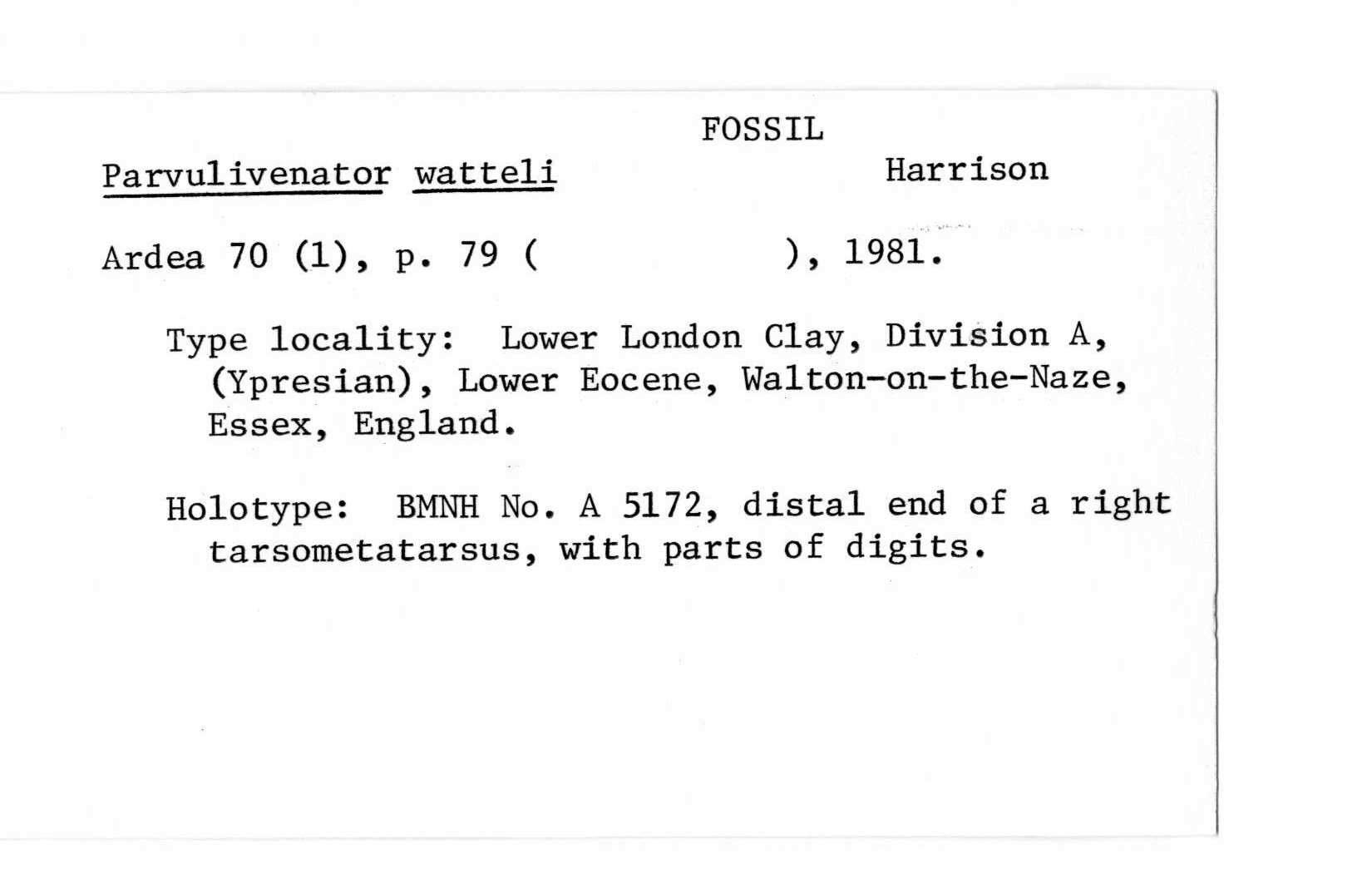 FOSSIL

Parvulivenator watteli Harrison

Ardea 70 (1), p. 79 ( ), 1981.

Type locality: Lower London Clay, Division A, (Ypresian), Lower Eocene, Walton-on-the-Naze, Essex, England.

Holotype: BMNH No. A 5172, distal end of a right tarsometatarsus, with parts of digits.